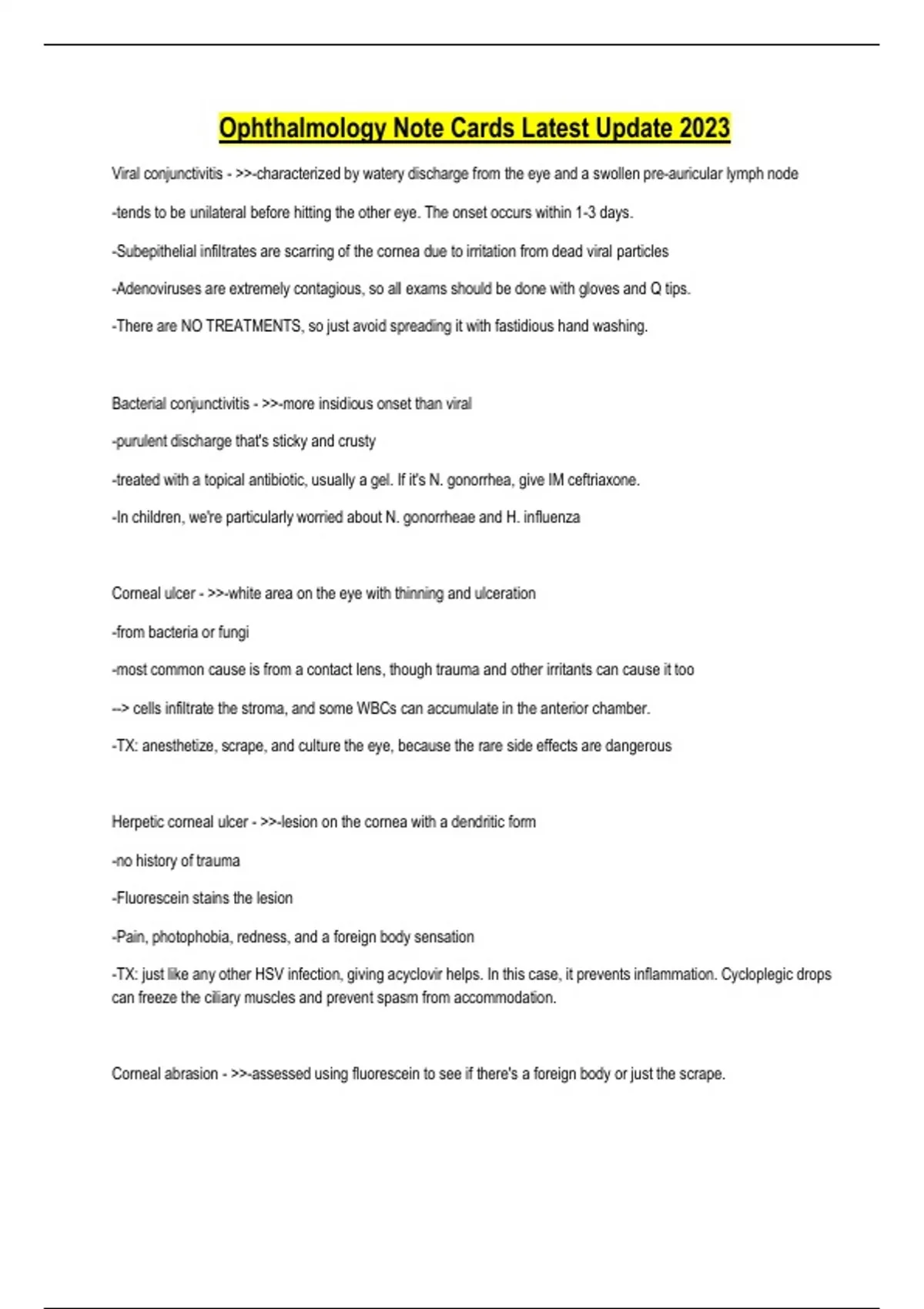 Ophthalmology Note Cards Latest Update 2023

Viral conjunctivitis - >>-characterized by watery discharge from the eye and a swollen pre-auricular lymph node

-tends to be unilateral before hitting the other eye. The onset occurs within 1-3 days.

-Subepithelial infiltrates are scarring of the cornea due to irritation from dead viral particles

-Adenoviruses are extremely contagious, so all exams should be done with gloves and Q tips.

-There are NO TREATMENTS, so just avoid spreading it with fastidious hand washing.

Bacterial conjunctivitis - >>-more insidious onset than viral

-purulent discharge that's sticky and crusty

-treated with a topical antibiotic, usually a gel. If it's N. gonorrhea, give IM ceftriaxone.

-In children, we're particularly worried about N. gonorrheae and H. influenza

Corneal ulcer - >>-white area on the eye with thinning and ulceration

-from bacteria or fungi

-most common cause is from a contact lens, though trauma and other irritants can cause it too

--> cells infiltrate the stroma, and some WBCs can accumulate in the anterior chamber.

-TX: anesthetize, scrape, and culture the eye, because the rare side effects are dangerous

Herpetic corneal ulcer - >>-lesion on the cornea with a dendritic form

-no history of trauma

-Fluorescein stains the lesion

-Pain, photophobia, redness, and a foreign body sensation

-TX: just like any other HSV infection, giving acyclovir helps. In this case, it prevents inflammation. Cycloplegic drops can freeze the ciliary muscles and prevent spasm from accommodation.

Corneal abrasion - >>-assessed using fluorescein to see if there's a foreign body or just the scrape.